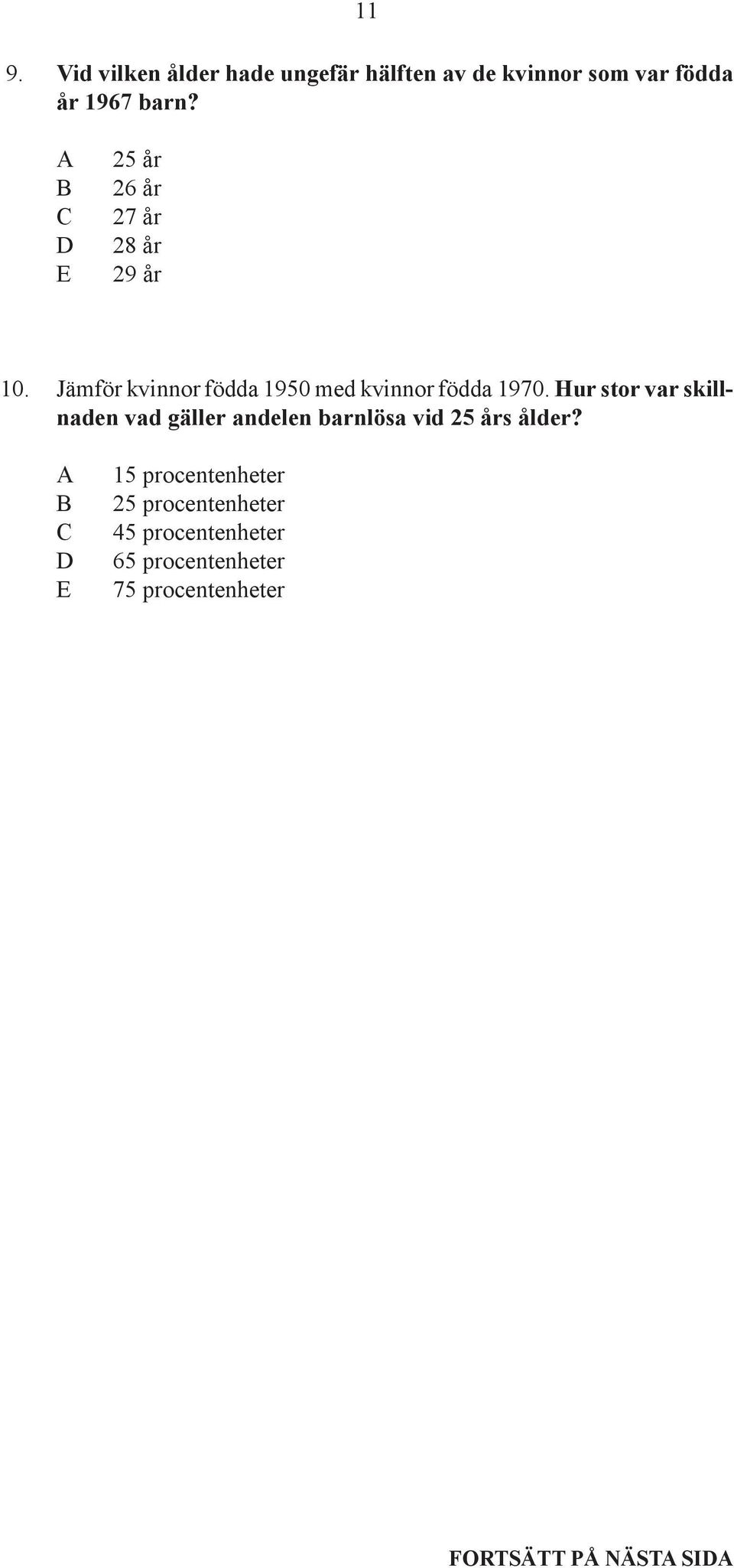 11

9. Vid vilken ålder hade ungefär hälften av de kvinnor som var födda år 1967 barn?

A 25 år
B 26 år
C 27 år
D 28 år
E 29 år

10. Jämför kvinnor födda 1950 med kvinnor födda 1970. Hur stor var skillnaden vad gäller andelen barnlösa vid 25 års ålder?

A 15 procentenheter
B 25 procentenheter
C 45 procentenheter
D 65 procentenheter
E 75 procentenheter

FORTSÄTT PÅ NÄSTA SIDA